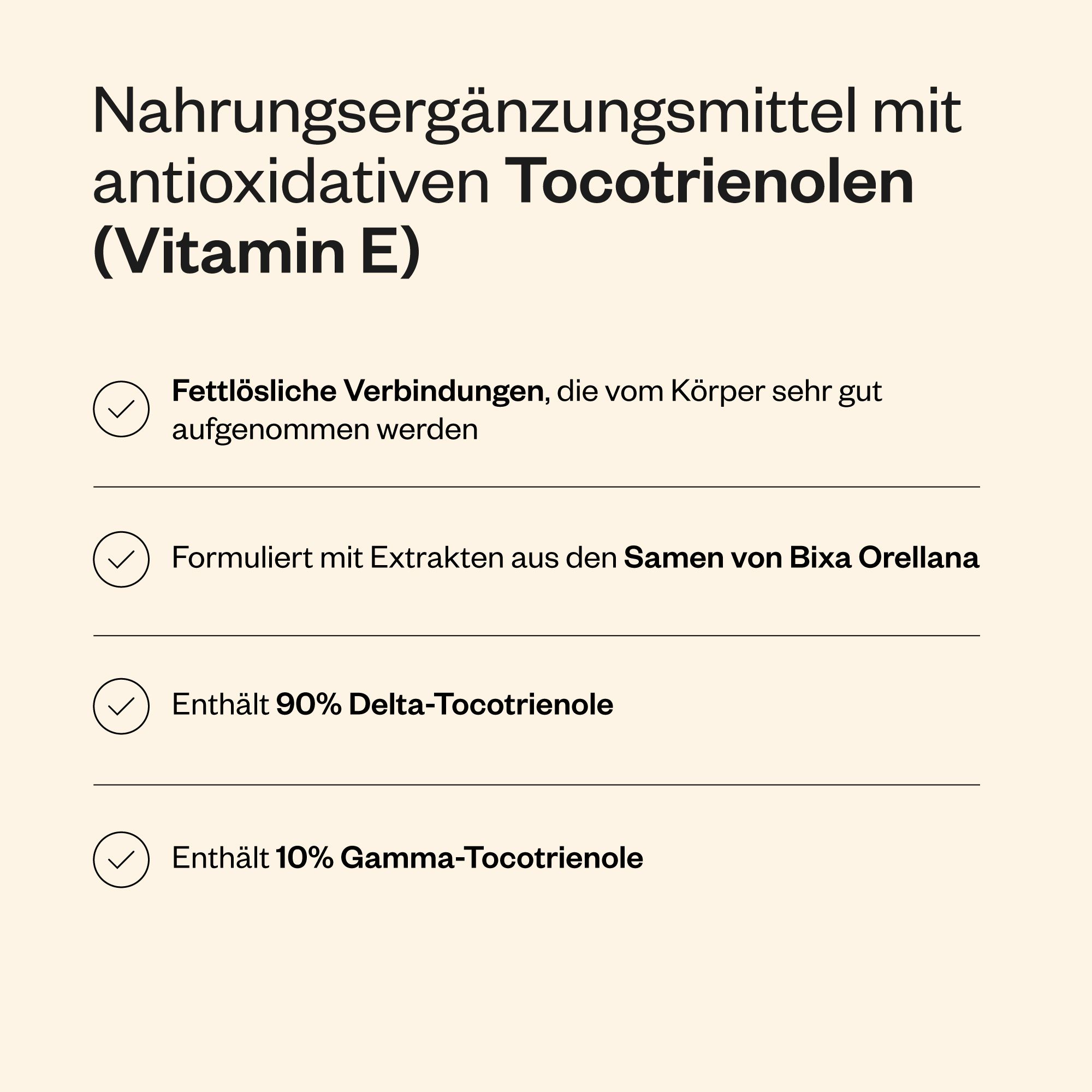 Nahrungsergänzungsmittel mit antioxidativen Tocotrienolen (Vitamin E)

Fettlösliche Verbindungen, die vom Körper sehr gut aufgenommen werden

Formuliert mit Extrakten aus den Samen von Bixa Orellana

Enthält 90% Delta-Tocotrienole

Enthält 10% Gamma-Tocotrienole